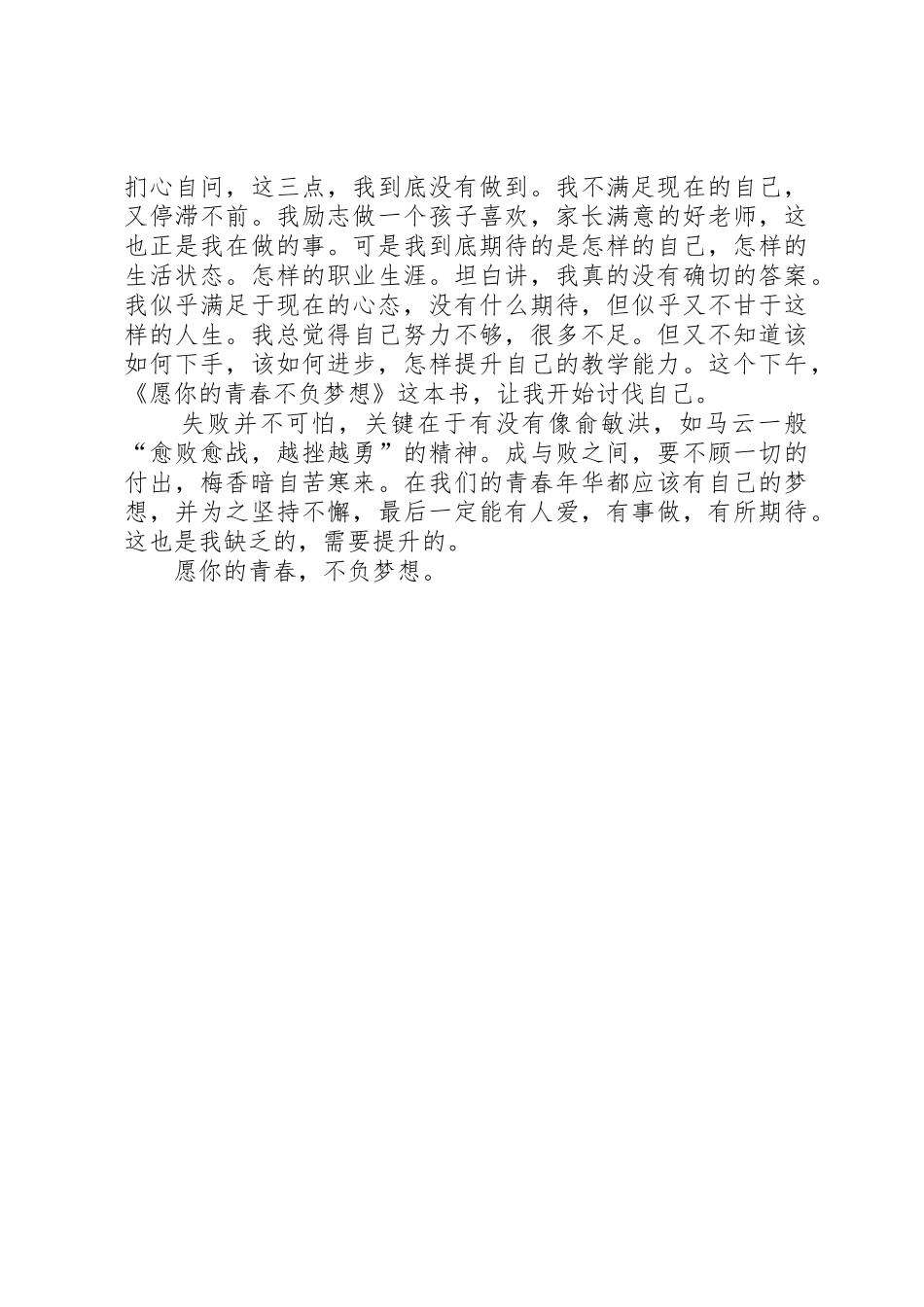 扪心自问，这三点，我到底没有做到。我不满足现在的自己，又停滞不前。我励志做一个孩子喜欢，家长满意的好老师，这也正是我在做的事。可是我到底期待的是怎样的自己，怎样的生活状态。怎样的职业生涯。坦白讲，我真的没有确切的答案。我似乎满足于现在的心态，没有什么期待，但似乎又不甘于这样的人生。我总觉得自己努力不够，很多不足。但又不知道该如何下手，该如何进步，怎样提升自己的教学能力。这个下午，《愿你的青春不负梦想》这本书，让我开始讨伐自己。

失败并不可怕，关键在于有没有像俞敏洪，如马云一般“愈败愈战，越挫越勇”的精神。成与败之间，要不顾一切的付出，梅香暗自苦寒来。在我们的青春年华都应该有自己的梦想，并为之坚持不懈，最后一定能有人爱，有事做，有所期待。这也是我缺乏的，需要提升的。

愿你的青春，不负梦想。